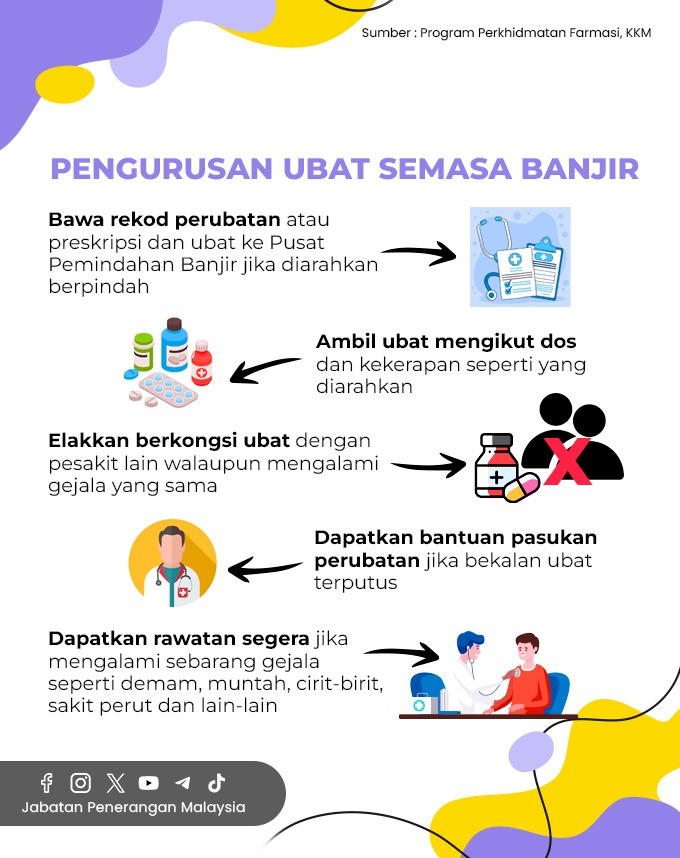 Sumber : Program Perkhidmatan Farmasi, KKM

PENGURUSAN UBAT SEMASA BANJIR

Bawa rekod perubatan atau preskripsi dan ubat ke Pusat Pemindahan Banjir jika diarahkan berpindah

Ambil ubat mengikut dos dan kekerapan seperti yang diarahkan

Elakkan berkongsi ubat dengan pesakit lain walaupun mengalami gejala yang sama

Dapatkan bantuan pasukan perubatan jika bekalan ubat terputus

Dapatkan rawatan segera jika mengalami sebarang gejala seperti demam, muntah, cirit-birit, sakit perut dan lain-lain

Jabatan Penerangan Malaysia